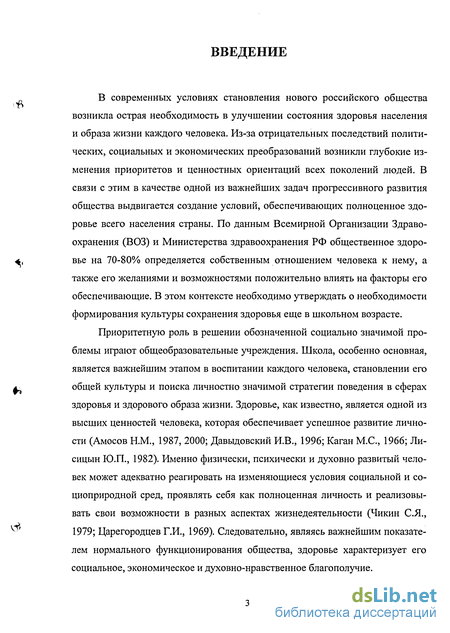 ВВЕДЕНИЕ

В современных условиях становления нового российского общества возникла острая необходимость в улучшении состояния здоровья населения и образа жизни каждого человека. Из-за отрицательных последствий политических, социальных и экономических преобразований возникли глубокие изменения приоритетов и ценностных ориентаций всех поколений людей. В связи с этим в качестве одной из важнейших задач прогрессивного развития общества выдвигается создание условий, обеспечивающих полноценное здоровье всего населения страны. По данным Всемирной Организации Здравоохранения (ВОЗ) и Министерства здравоохранения РФ общественное здоровье на 70-80% определяется собственным отношением человека к нему, а также его желаниями и возможностями положительно влиять на факторы его обеспечивающие. В этом контексте необходимо утверждать о необходимости формирования культуры сохранения здоровья еще в школьном возрасте.

Приоритетную роль в решении обозначенной социально значимой проблемы играют общеобразовательные учреждения. Школа, особенно основная, является важнейшим этапом в воспитании каждого человека, становлении его общей культуры и поиска личностно значимой стратегии поведения в сферах здоровья и здорового образа жизни. Здоровье, как известно, является одной из высших ценностей человека, которая обеспечивает успешное развитие личности (Амосов Н.М., 1987, 2000; Давыдовский И.В., 1996; Каган М.С., 1966; Лисицын Ю.П., 1982). Именно физически, психически и духовно развитый человек может адекватно реагировать на изменяющиеся условия социальной и социоприродной сред, проявлять себя как полноценная личность и реализовывать свои возможности в разных аспектах жизнедеятельности (Чикин С.Я., 1979; Царегородцев Г.И., 1969). Следовательно, являясь важнейшим показателем нормального функционирования общества, здоровье характеризует его социальное, экономическое и духовно-нравственное благополучие.

3

dsLib.net
библиотека диссертаций